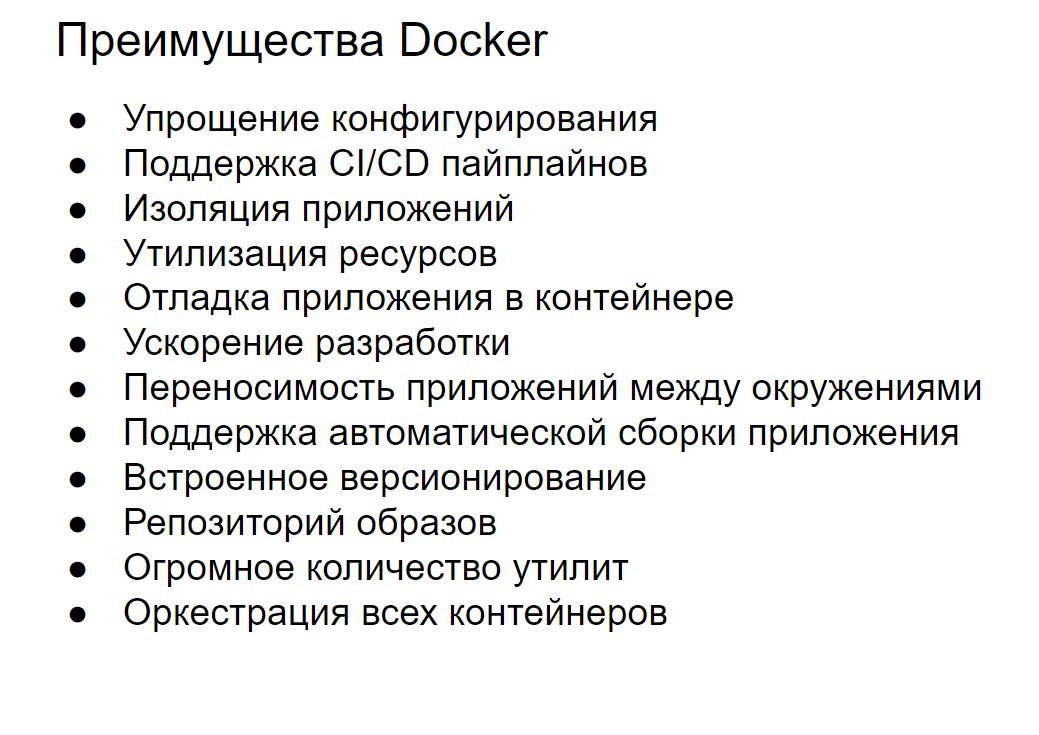 Преимущества Docker

• Упрощение конфигурирования
• Поддержка CI/CD пайплайнов
• Изоляция приложений
• Утилизация ресурсов
• Отладка приложения в контейнере
• Ускорение разработки
• Переносимость приложений между окружениями
• Поддержка автоматической сборки приложения
• Встроенное версионирование
• Репозиторий образов
• Огромное количество утилит
• Оркестрация всех контейнеров